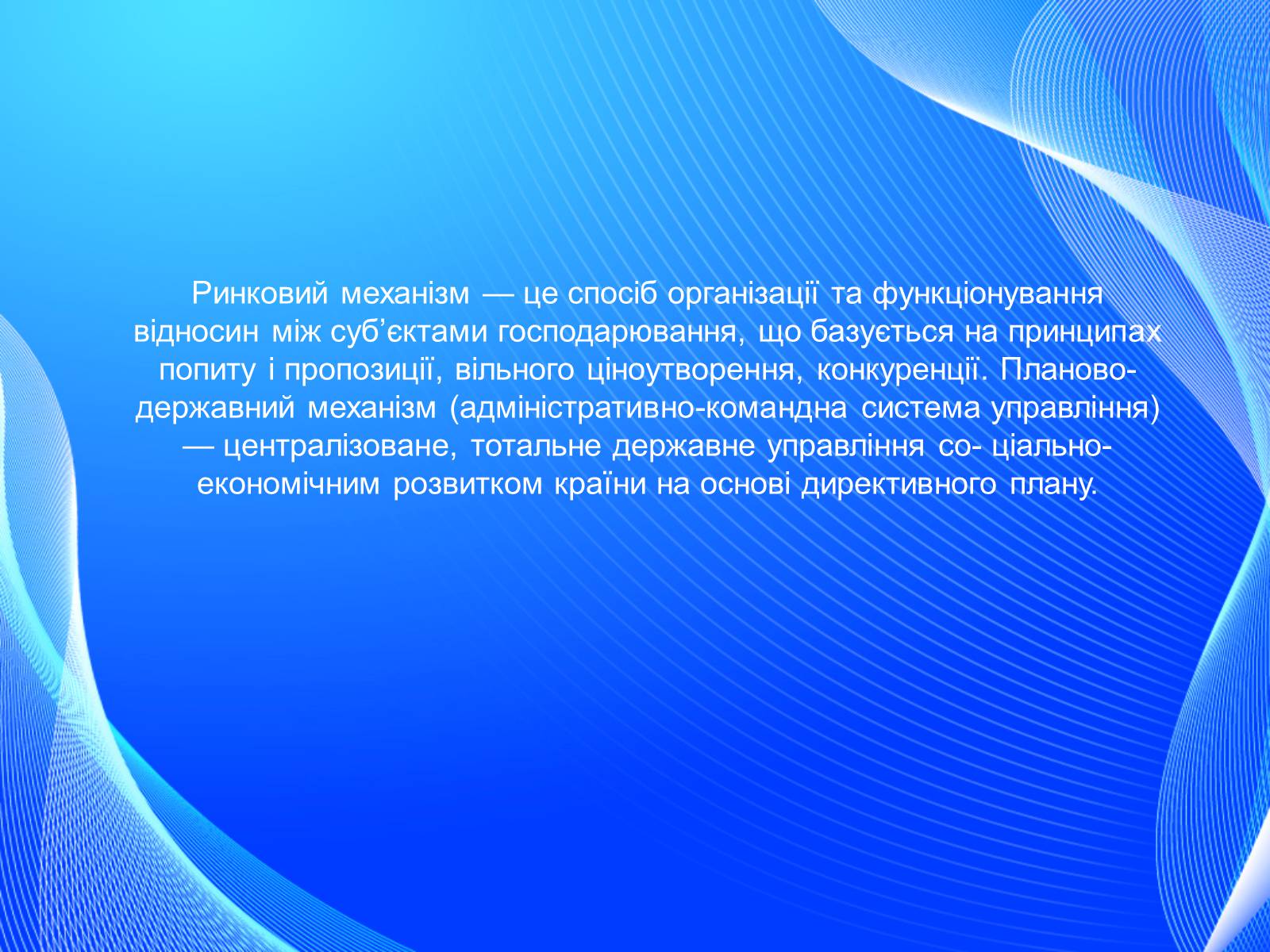 Ринковий механізм — це спосіб організації та функціонування відносин між суб’єктами господарювання, що базується на принципах попиту і пропозиції, вільного ціноутворення, конкуренції. Планово-державний механізм (адміністративно-командна система управління) — централізоване, тотальне державне управління со- ціально-економічним розвитком країни на основі директивного плану.